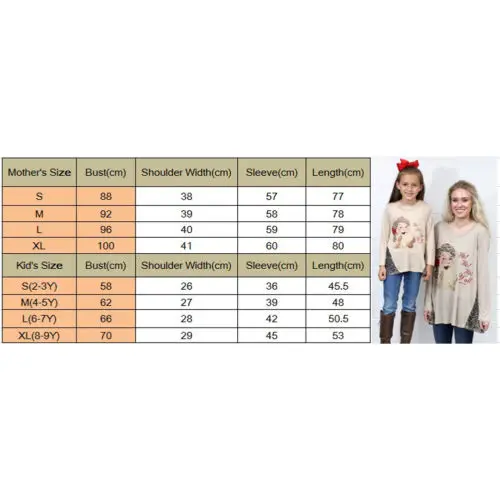 | Mother's Size | Bust(cm) | Shoulder Width(cm) | Sleeve(cm) | Length(cm) |
|---|---|---|---|---|
| S | 88 | 38 | 57 | 77 |
| M | 92 | 39 | 58 | 78 |
| L | 96 | 40 | 59 | 79 |
| XL | 100 | 41 | 60 | 80 |
| Kid's Size | Bust(cm) | Shoulder Width(cm) | Sleeve(cm) | Length(cm) |
| S(2-3Y) | 58 | 26 | 36 | 45.5 |
| M(4-5Y) | 62 | 27 | 39 | 48 |
| L(6-7Y) | 66 | 28 | 42 | 50.5 |
| XL(8-9Y) | 70 | 29 | 45 | 53 |